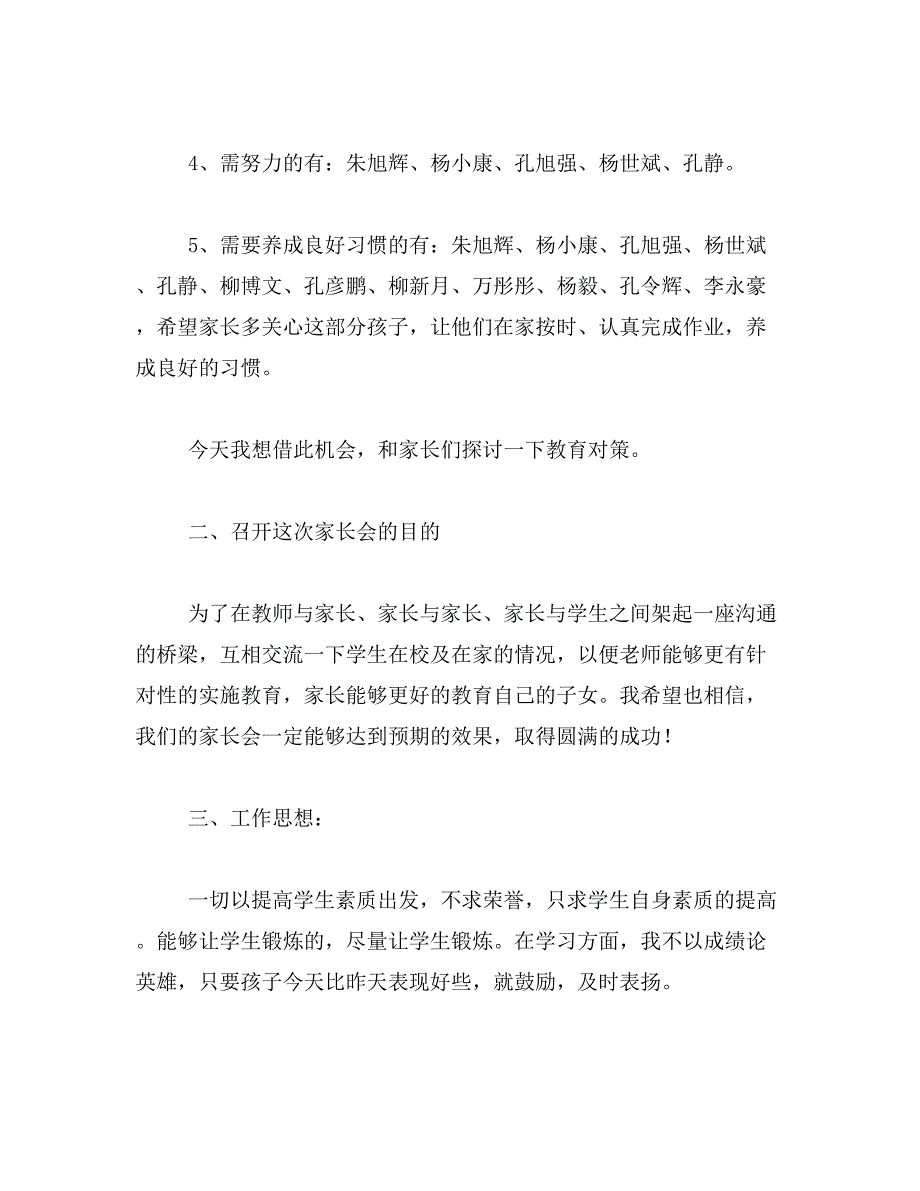 4、需努力的有：朱旭辉、杨小康、孔旭强、杨世斌、孔静。

5、需要养成良好习惯的有：朱旭辉、杨小康、孔旭强、杨世斌、孔静、柳博文、孔彦鹏、柳新月、万彤彤、杨毅、孔令辉、李永豪，希望家长多关心这部分孩子，让他们在家按时、认真完成作业，养成良好的习惯。

今天我想借此机会，和家长们探讨一下教育对策。

二、召开这次家长会的目的

为了在教师与家长、家长与家长、家长与学生之间架起一座沟通的桥梁，互相交流一下学生在校及在家的情况，以便老师能够更有针对性的实施教育，家长能够更好的教育自己的子女。我希望也相信，我们的家长会一定能够达到预期的效果，取得圆满的成功！

三、工作思想：

一切以提高学生素质出发，不求荣誉，只求学生自身素质的提高。能够让学生锻炼的，尽量让学生锻炼。在学习方面，我不以成绩论英雄，只要孩子今天比昨天表现好些，就鼓励，及时表扬。